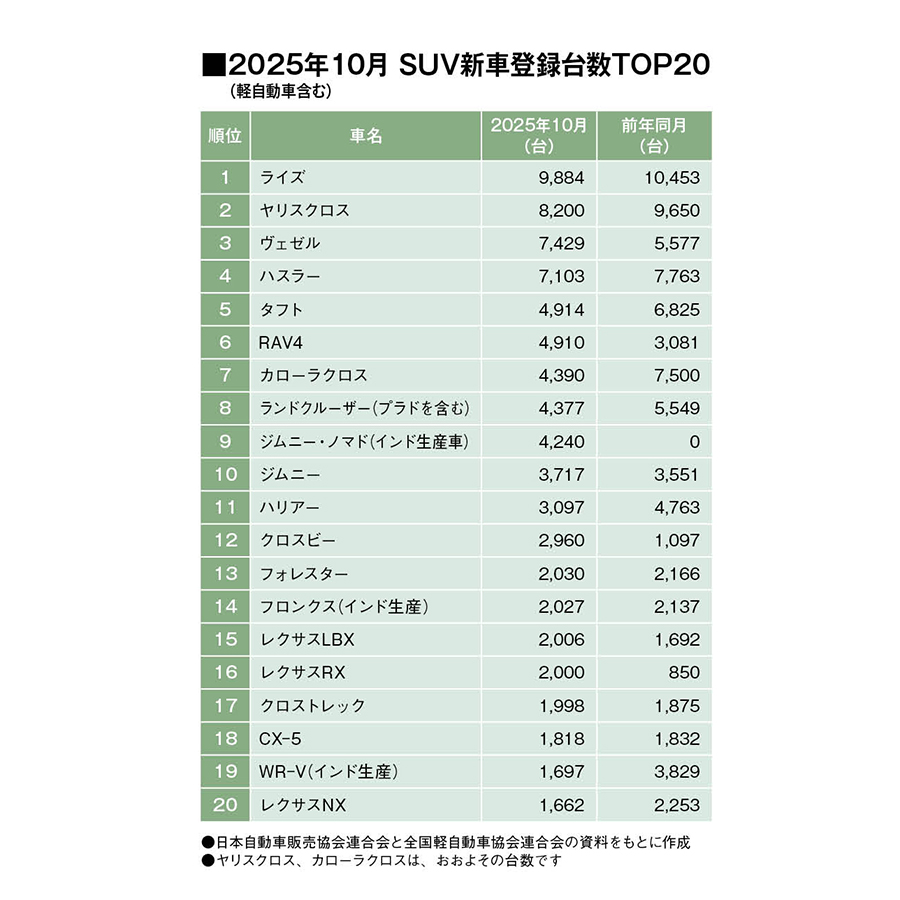 ■2025年10月 SUV新車登録台数TOP20
（軽自動車含む）

| 順位 | 車名 | 2025年10月（台） | 前年同月（台） |
|---|---|---|---|
| 1 | ライズ | 9,884 | 10,453 |
| 2 | ヤリスクロス | 8,200 | 9,650 |
| 3 | ヴェゼル | 7,429 | 5,577 |
| 4 | ハスラー | 7,103 | 7,763 |
| 5 | タフト | 4,914 | 6,825 |
| 6 | RAV4 | 4,910 | 3,081 |
| 7 | カローラクロス | 4,390 | 7,500 |
| 8 | ランドクルーザー（プラドを含む） | 4,377 | 5,549 |
| 9 | ジムニー・ノマド（インド生産車） | 4,240 | 0 |
| 10 | ジムニー | 3,717 | 3,551 |
| 11 | ハリアー | 3,097 | 4,763 |
| 12 | クロスビー | 2,960 | 1,097 |
| 13 | フォレスター | 2,030 | 2,166 |
| 14 | フロンクス（インド生産） | 2,027 | 2,137 |
| 15 | レクサスLBX | 2,006 | 1,692 |
| 16 | レクサスRX | 2,000 | 850 |
| 17 | クロストレック | 1,998 | 1,875 |
| 18 | CX-5 | 1,818 | 1,832 |
| 19 | WR-V（インド生産） | 1,697 | 3,829 |
| 20 | レクサスNX | 1,662 | 2,253 |

●日本自動車販売協会連合会と全国軽自動車協会連合会の資料をもとに作成
●ヤリスクロス、カローラクロスは、おおよその台数です